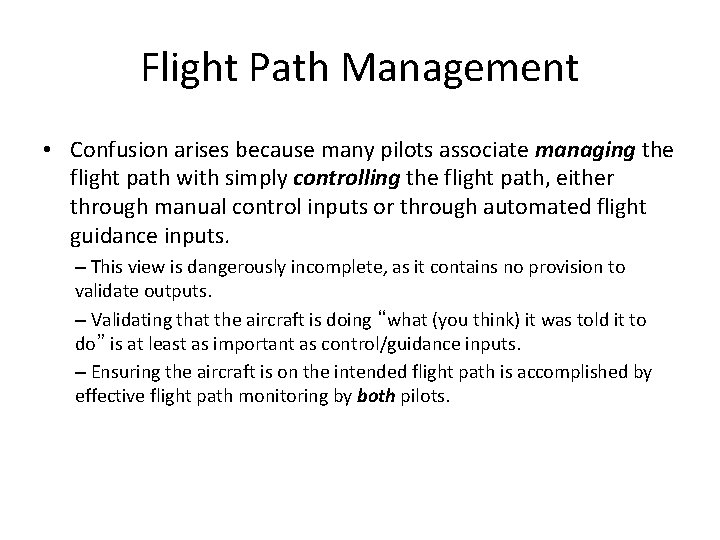 Flight Path Management

• Confusion arises because many pilots associate managing the flight path with simply controlling the flight path, either through manual control inputs or through automated flight guidance inputs.

– This view is dangerously incomplete, as it contains no provision to validate outputs.

– Validating that the aircraft is doing "what (you think) it was told it to do" is at least as important as control/guidance inputs.

– Ensuring the aircraft is on the intended flight path is accomplished by effective flight path monitoring by both pilots.